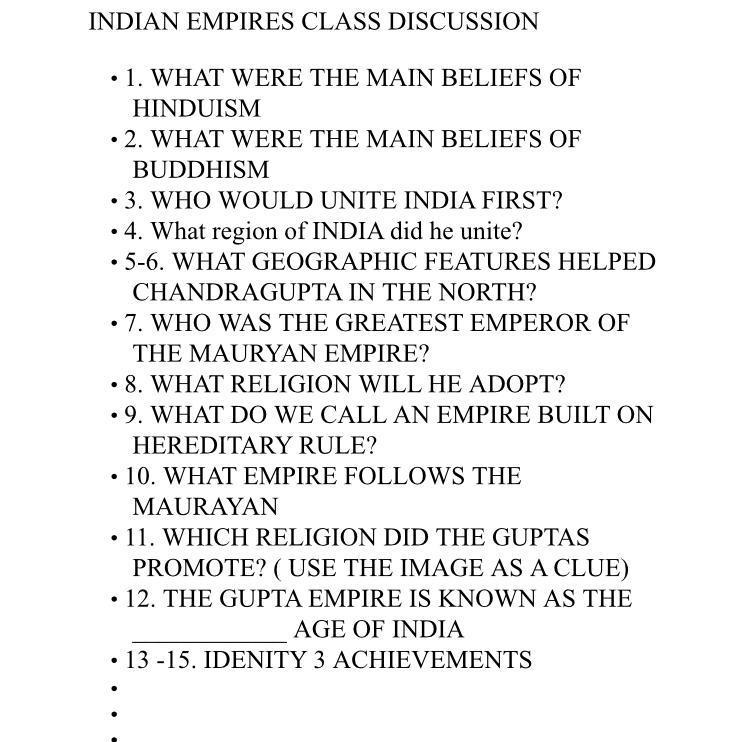 INDIAN EMPIRES CLASS DISCUSSION

• 1. WHAT WERE THE MAIN BELIEFS OF HINDUISM
• 2. WHAT WERE THE MAIN BELIEFS OF BUDDHISM
• 3. WHO WOULD UNITE INDIA FIRST?
• 4. What region of INDIA did he unite?
• 5-6. WHAT GEOGRAPHIC FEATURES HELPED CHANDRAGUPTA IN THE NORTH?
• 7. WHO WAS THE GREATEST EMPEROR OF THE MAURYAN EMPIRE?
• 8. WHAT RELIGION WILL HE ADOPT?
• 9. WHAT DO WE CALL AN EMPIRE BUILT ON HEREDITARY RULE?
• 10. WHAT EMPIRE FOLLOWS THE MAURAYAN
• 11. WHICH RELIGION DID THE GUPTAS PROMOTE? ( USE THE IMAGE AS A CLUE)
• 12. THE GUPTA EMPIRE IS KNOWN AS THE ___________ AGE OF INDIA
• 13 -15. IDENITY 3 ACHIEVEMENTS
•
•
•